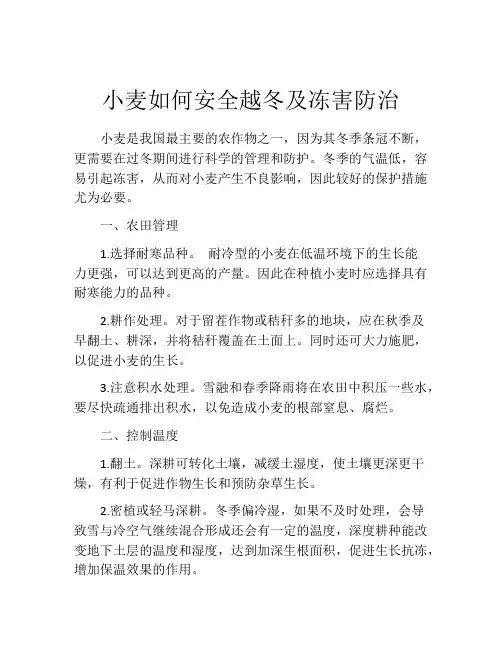 小麦如何安全越冬及冻害防治

小麦是我国最主要的农作物之一，因为其冬季条冠不断，更需要在过冬期间进行科学的管理和防护。冬季的气温低，容易引起冻害，从而对小麦产生不良影响，因此较好的保护措施尤为必要。

一、农田管理

1.选择耐寒品种。 耐冷型的小麦在低温环境下的生长能力更强，可以达到更高的产量。因此在种植小麦时应选择具有耐寒能力的品种。

2.耕作处理。对于留茬作物或秸秆多的地块，应在秋季及早翻土、耕深，并将秸秆覆盖在土面上。同时还可大力施肥，以促进小麦的生长。

3.注意积水处理。雪融和春季降雨将在农田中积压一些水，要尽快疏通排出积水，以免造成小麦的根部窒息、腐烂。

二、控制温度

1.翻土。深耕可转化土壤，减缓土湿度，使土壤更深更干燥，有利于促进作物生长和预防杂草生长。

2.密植或轻马深耕。冬季偏冷湿，如果不及时处理，会导致雪与冷空气继续混合形成还会有一定的温度，深度耕种能改变地下土层的温度和湿度，达到加深生根面积，促进生长抗冻，增加保温效果的作用。